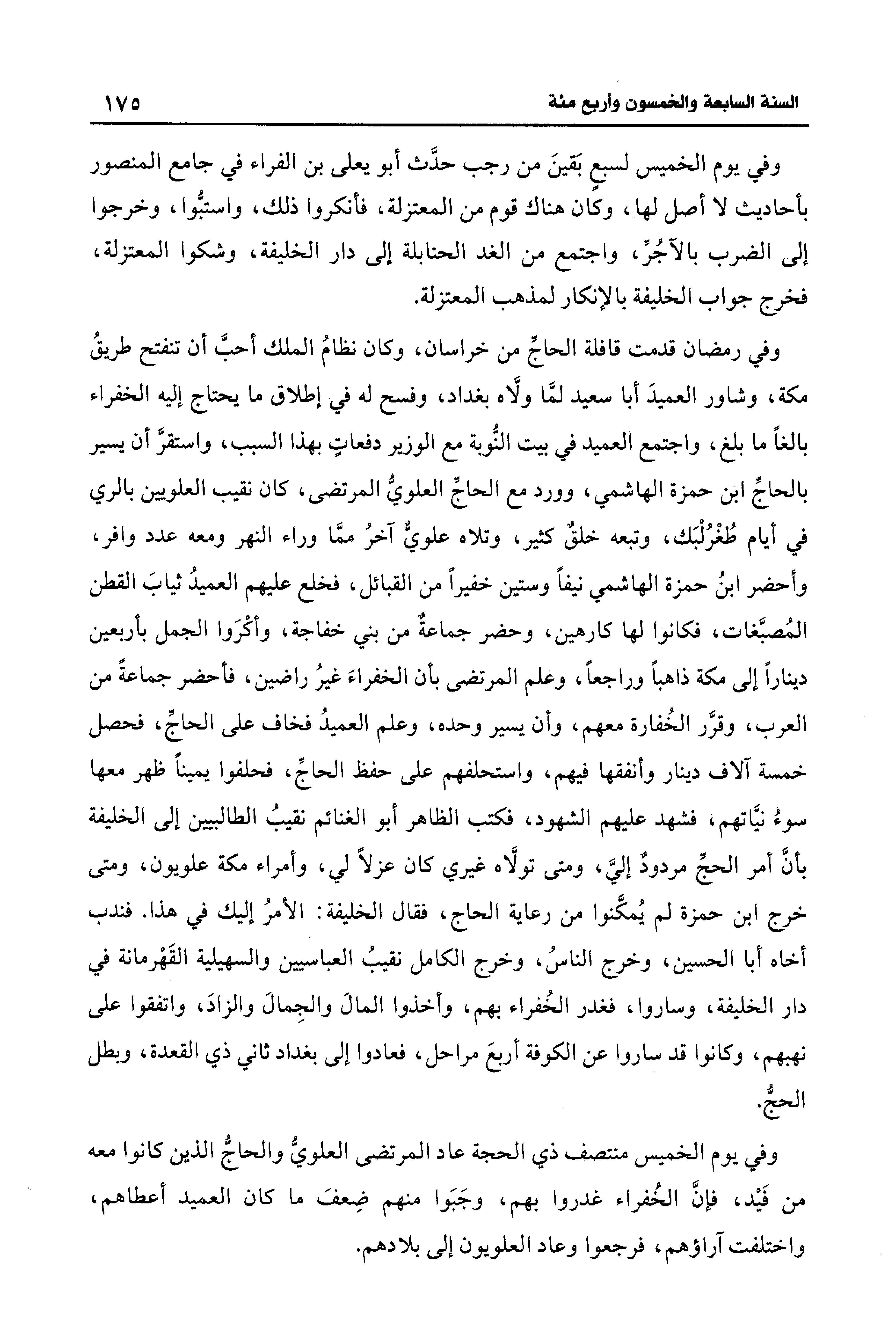 السنة السابعة والخمسون وأربع مئة ١٧٥

وفي يوم الخميس لسبعٍ بَقينَ من رجب حدَّث أبو يعلى بن الفراء في جامع المنصور بأحاديث لا أصل لها، وكان هناك قوم من المعتزلة، فأنكروا ذلك، واستبُّوا، وخرجوا إلى الضرب بالآجُرِّ، واجتمع من الغد الحنابلة إلى دار الخليفة، وشكوا المعتزلة، فخرج جواب الخليفة بالإنكار لمذهب المعتزلة.

وفي رمضان قدمت قافلة الحاجِّ من خراسان، وكان نظامُ الملك أحبَّ أن تنفتح طريقُ مكة، وشاور العميدَ أبا سعيد لمَّا ولَّاه بغداد، وفسح له في إطلاق ما يحتاج إليه الخفراء بالغاً ما بلغ، واجتمع العميد في بيت النُّوبة مع الوزير دفعاتٍ بهذا السبب، واستقرَّ أن يسير بالحاجِّ ابن حمزة الهاشمي، وورد مع الحاجِّ العلويُّ المرتضى، كان نقيب العلويين بالري في أيام طُغْرُلْبَك، وتبعه خلقٌ كثير، وتلاه علويٌّ آخرُ ممَّا وراء النهر ومعه عدد وافر، وأحضر ابنُ حمزة الهاشمي نيفاً وستين خفيراً من القبائل، فخلع عليهم العميدُ ثيابَ القطن المُصبَّغات، فكانوا لها كارهين، وحضر جماعةٌ من بني خفاجة، وأكْرَوا الجمل بأربعين ديناراً إلى مكة ذاهباً وراجعاً، وعلم المرتضى بأن الخفراءَ غيرُ راضين، فأحضر جماعةً من العرب، وقرَّر الخُفارة معهم، وأن يسير وحده، وعلم العميدُ فخاف على الحاجِّ، فحصل خمسة آلاف دينار وأنفقها فيهم، واستحلفهم على حفظ الحاجِّ، فحلفوا يميناً ظهر معها سوءُ نيَّاتهم، فشهد عليهم الشهود، فكتب الظاهر أبو الغنائم نقيبُ الطالبيين إلى الخليفة بأنَّ أمر الحجِّ مردودٌ إليَّ، ومتى تولَّاه غيري كان عزلاً لي، وأمراء مكة علويون، ومتى خرج ابن حمزة لم يُمكَّنوا من رعاية الحاج، فقال الخليفة: الأمرُ إليك في هذا. فندب أخاه أبا الحسين، وخرج الناسُ، وخرج الكامل نقيبُ العباسيين والسهيلية القَهْرمانة في دار الخليفة، وساروا، فغدر الخُفراء بهم، وأخذوا المالَ والجِمالَ والزادَ، واتفقوا على نهبهم، وكانوا قد ساروا عن الكوفة أربعَ مراحل، فعادوا إلى بغداد ثاني ذي القعدة، وبطل الحجُّ.

وفي يوم الخميس منتصف ذي الحجة عاد المرتضى العلويُّ والحاجُّ الذين كانوا معه من فَيْد، فإنَّ الخُفراء غدروا بهم، وجَبَوا منهم ضِعفَ ما كان العميد أعطاهم، واختلفت آراؤهم، فرجعوا وعاد العلويون إلى بلادهم.